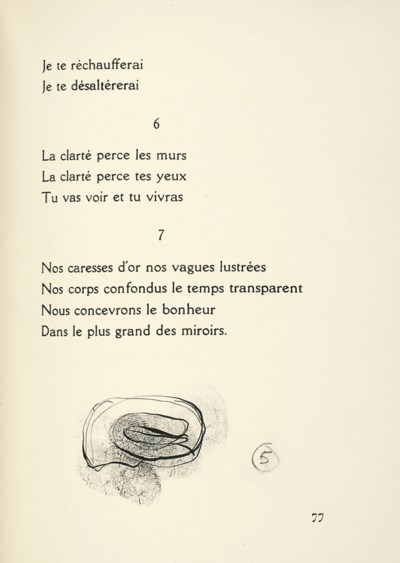 Je te réchaufferai
Je te désaltérerai

6

La clarté perce les murs
La clarté perce tes yeux
Tu vas voir et tu vivras

7

Nos caresses d'or nos vagues lustrées
Nos corps confondus le temps transparent
Nous concevrons le bonheur
Dans le plus grand des miroirs.

5

77